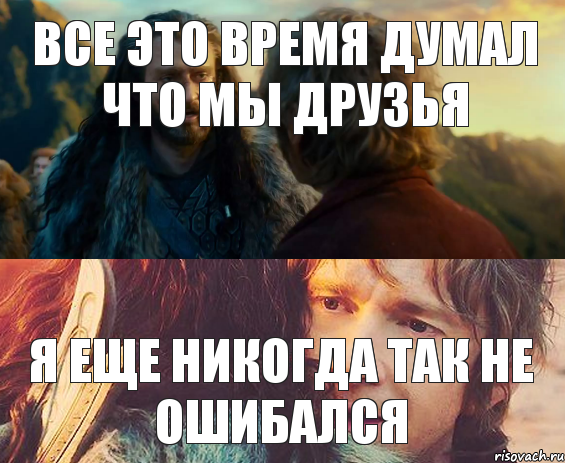 ВСЕ ЭТО ВРЕМЯ ДУМАЛ ЧТО МЫ ДРУЗЬЯ

Я ЕЩЕ НИКОГДА ТАК НЕ ОШИБАЛСЯ

risovach.ru